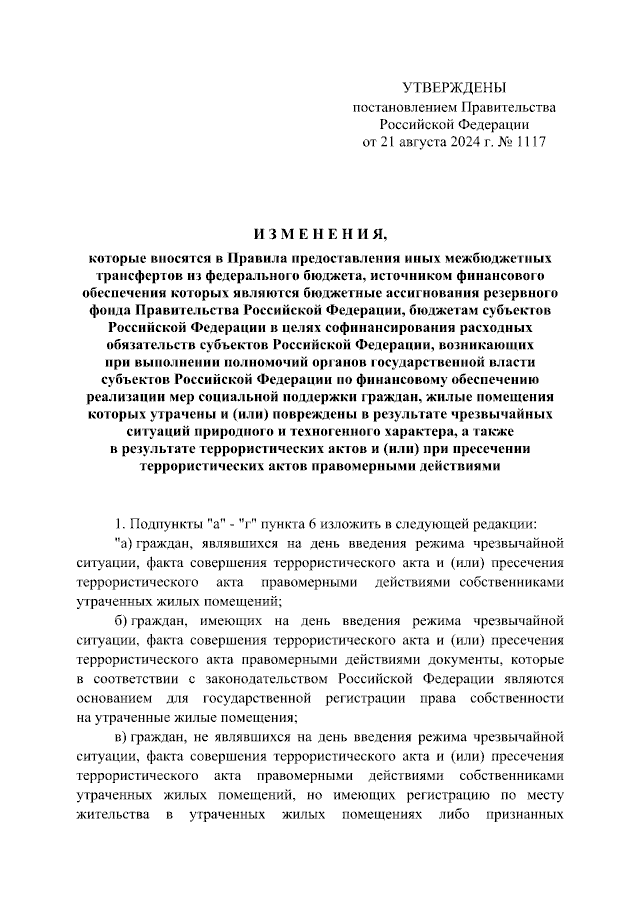 УТВЕРЖДЕНЫ
постановлением Правительства
Российской Федерации
от 21 августа 2024 г. № 1117

ИЗМЕНЕНИЯ,

которые вносятся в Правила предоставления иных межбюджетных трансфертов из федерального бюджета, источником финансового обеспечения которых являются бюджетные ассигнования резервного фонда Правительства Российской Федерации, бюджетам субъектов Российской Федерации в целях софинансирования расходных обязательств субъектов Российской Федерации, возникающих при выполнении полномочий органов государственной власти субъектов Российской Федерации по финансовому обеспечению реализации мер социальной поддержки граждан, жилые помещения которых утрачены и (или) повреждены в результате чрезвычайных ситуаций природного и техногенного характера, а также в результате террористических актов и (или) при пресечении террористических актов правомерными действиями

1. Подпункты "а" - "г" пункта 6 изложить в следующей редакции:

"а) граждан, являвшихся на день введения режима чрезвычайной ситуации, факта совершения террористического акта и (или) пресечения террористического акта правомерными действиями собственниками утраченных жилых помещений;

б) граждан, имеющих на день введения режима чрезвычайной ситуации, факта совершения террористического акта и (или) пресечения террористического акта правомерными действиями документы, которые в соответствии с законодательством Российской Федерации являются основанием для государственной регистрации права собственности на утраченные жилые помещения;

в) граждан, не являвшихся на день введения режима чрезвычайной ситуации, факта совершения террористического акта и (или) пресечения террористического акта правомерными действиями собственниками утраченных жилых помещений, но имеющих регистрацию по месту жительства в утраченных жилых помещениях либо признанных